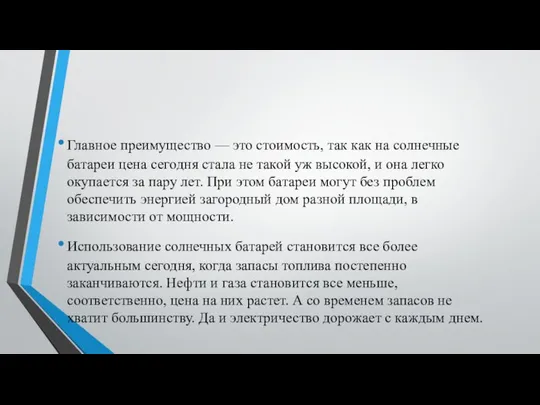 • Главное преимущество — это стоимость, так как на солнечные батареи цена сегодня стала не такой уж высокой, и она легко окупается за пару лет. При этом батареи могут без проблем обеспечить энергией загородный дом разной площади, в зависимости от мощности.

• Использование солнечных батарей становится все более актуальным сегодня, когда запасы топлива постепенно заканчиваются. Нефти и газа становится все меньше, соответственно, цена на них растет. А со временем запасов не хватит большинству. Да и электричество дорожает с каждым днем.